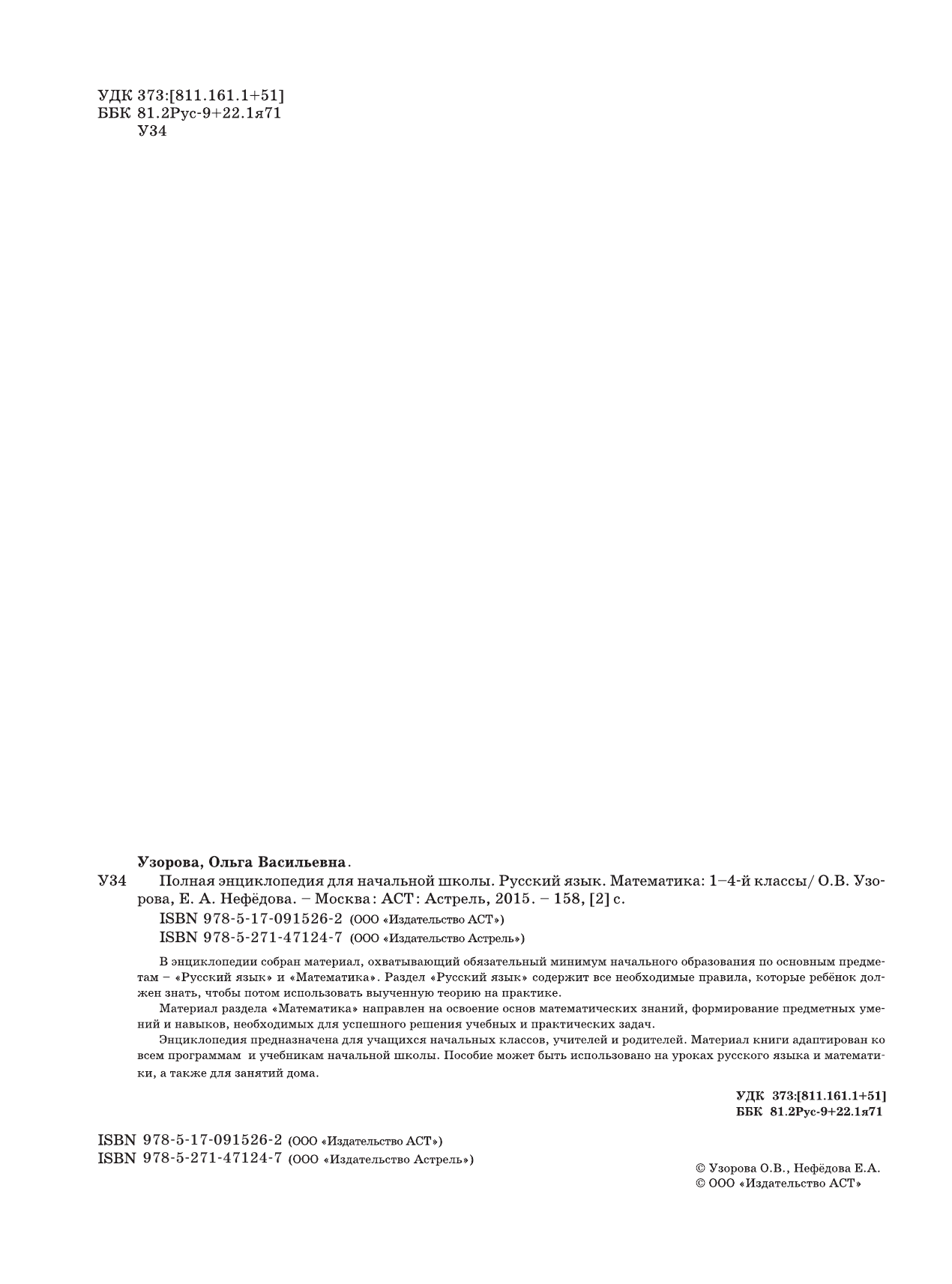 УДК 373:[811.161.1+51]
ББК 81.2Рус-9+22.1я71
У34

Узорова, Ольга Васильевна.

У34 Полная энциклопедия для начальной школы. Русский язык. Математика: 1–4-й классы/ О.В. Узорова, Е. А. Нефёдова. – Москва: АСТ: Астрель, 2015. – 158, [2] с.

ISBN 978-5-17-091526-2 (ООО «Издательство АСТ»)
ISBN 978-5-271-47124-7 (ООО «Издательство Астрель»)

В энциклопедии собран материал, охватывающий обязательный минимум начального образования по основным предметам – «Русский язык» и «Математика». Раздел «Русский язык» содержит все необходимые правила, которые ребёнок должен знать, чтобы потом использовать выученную теорию на практике.

Материал раздела «Математика» направлен на освоение основ математических знаний, формирование предметных умений и навыков, необходимых для успешного решения учебных и практических задач.

Энциклопедия предназначена для учащихся начальных классов, учителей и родителей. Материал книги адаптирован ко всем программам и учебникам начальной школы. Пособие может быть использовано на уроках русского языка и математики, а также для занятий дома.

УДК 373:[811.161.1+51]
ББК 81.2Рус-9+22.1я71

ISBN 978-5-17-091526-2 (ООО «Издательство АСТ»)
ISBN 978-5-271-47124-7 (ООО «Издательство Астрель»)

© Узорова О.В., Нефёдова Е.А.
© ООО «Издательство АСТ»